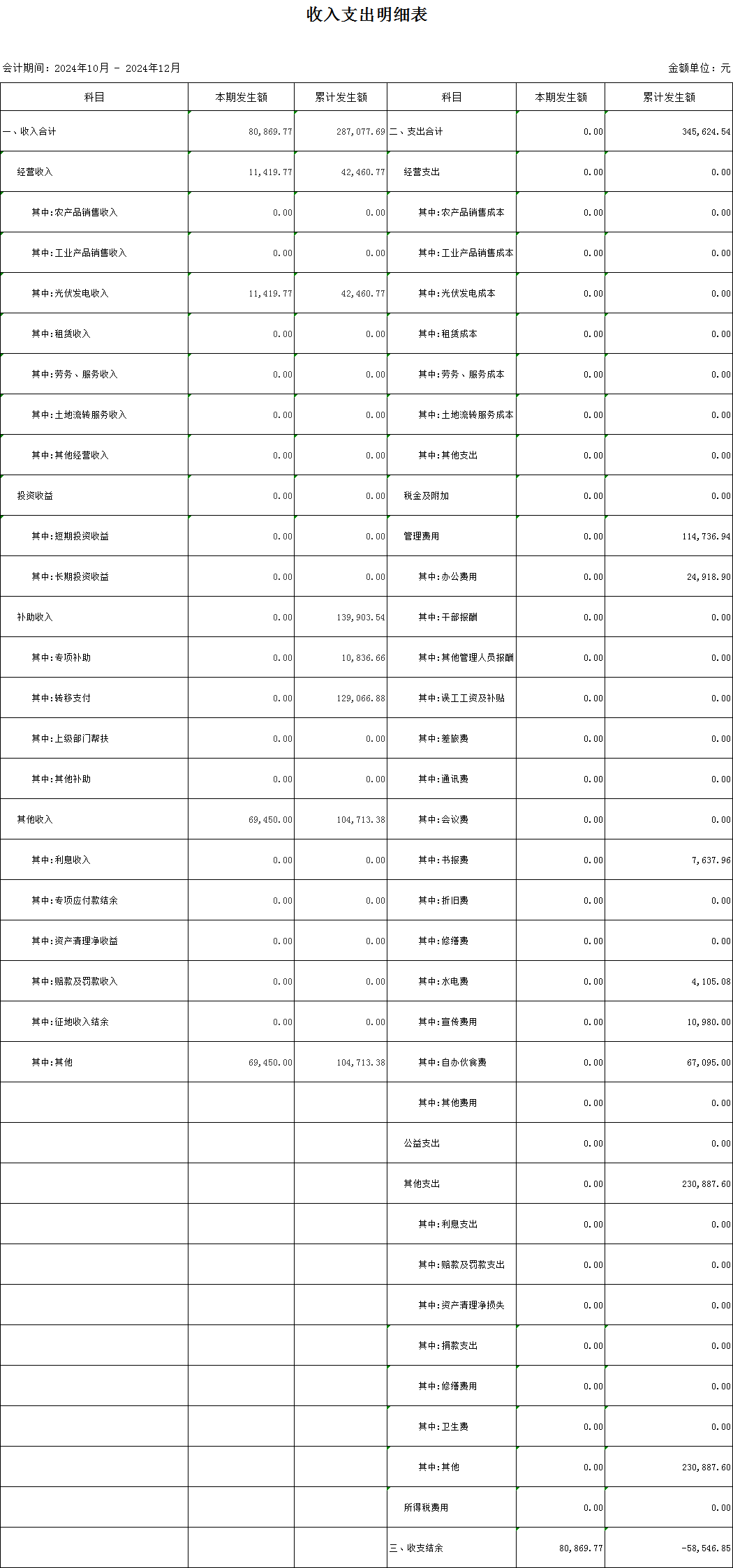 收入支出明细表

会计期间：2024年10月 - 2024年12月

金额单位：元

| 科目 | 本期发生额 | 累计发生额 | 科目 | 本期发生额 | 累计发生额 |
|---|---|---|---|---|---|
| 一、收入合计 | 80,869.77 | 287,077.69 | 二、支出合计 | 0.00 | 345,624.54 |
| 经营收入 | 11,419.77 | 42,460.77 | 经营支出 | 0.00 | 0.00 |
| 其中:农产品销售收入 | 0.00 | 0.00 | 其中:农产品销售成本 | 0.00 | 0.00 |
| 其中:工业产品销售收入 | 0.00 | 0.00 | 其中:工业产品销售成本 | 0.00 | 0.00 |
| 其中:光伏发电收入 | 11,419.77 | 42,460.77 | 其中:光伏发电成本 | 0.00 | 0.00 |
| 其中:租赁收入 | 0.00 | 0.00 | 其中:租赁成本 | 0.00 | 0.00 |
| 其中:劳务、服务收入 | 0.00 | 0.00 | 其中:劳务、服务成本 | 0.00 | 0.00 |
| 其中:土地流转服务收入 | 0.00 | 0.00 | 其中:土地流转服务成本 | 0.00 | 0.00 |
| 其中:其他经营收入 | 0.00 | 0.00 | 其中:其他支出 | 0.00 | 0.00 |
| 投资收益 | 0.00 | 0.00 | 税金及附加 | 0.00 | 0.00 |
| 其中:短期投资收益 | 0.00 | 0.00 | 管理费用 | 0.00 | 114,736.94 |
| 其中:长期投资收益 | 0.00 | 0.00 | 其中:办公费用 | 0.00 | 24,918.90 |
| 补助收入 | 0.00 | 139,903.54 | 其中:干部报酬 | 0.00 | 0.00 |
| 其中:专项补助 | 0.00 | 10,836.66 | 其中:其他管理人员报酬 | 0.00 | 0.00 |
| 其中:转移支付 | 0.00 | 129,066.88 | 其中:误工工资及补贴 | 0.00 | 0.00 |
| 其中:上级部门帮扶 | 0.00 | 0.00 | 其中:差旅费 | 0.00 | 0.00 |
| 其中:其他补助 | 0.00 | 0.00 | 其中:通讯费 | 0.00 | 0.00 |
| 其他收入 | 69,450.00 | 104,713.38 | 其中:会议费 | 0.00 | 0.00 |
| 其中:利息收入 | 0.00 | 0.00 | 其中:书报费 | 0.00 | 7,637.96 |
| 其中:专项应付款结余 | 0.00 | 0.00 | 其中:折旧费 | 0.00 | 0.00 |
| 其中:资产清理净收益 | 0.00 | 0.00 | 其中:修缮费 | 0.00 | 0.00 |
| 其中:赔款及罚款收入 | 0.00 | 0.00 | 其中:水电费 | 0.00 | 4,105.08 |
| 其中:征地收入结余 | 0.00 | 0.00 | 其中:宣传费用 | 0.00 | 10,980.00 |
| 其中:其他 | 69,450.00 | 104,713.38 | 其中:自办伙食费 | 0.00 | 67,095.00 |
| | | | 其中:其他费用 | 0.00 | 0.00 |
| | | | 公益支出 | 0.00 | 0.00 |
| | | | 其他支出 | 0.00 | 230,887.60 |
| | | | 其中:利息支出 | 0.00 | 0.00 |
| | | | 其中:赔款及罚款支出 | 0.00 | 0.00 |
| | | | 其中:资产清理净损失 | 0.00 | 0.00 |
| | | | 其中:捐款支出 | 0.00 | 0.00 |
| | | | 其中:修缮费用 | 0.00 | 0.00 |
| | | | 其中:卫生费 | 0.00 | 0.00 |
| | | | 其中:其他 | 0.00 | 230,887.60 |
| | | | 所得税费用 | 0.00 | 0.00 |
| | | | 三、收支结余 | 80,869.77 | -58,546.85 |